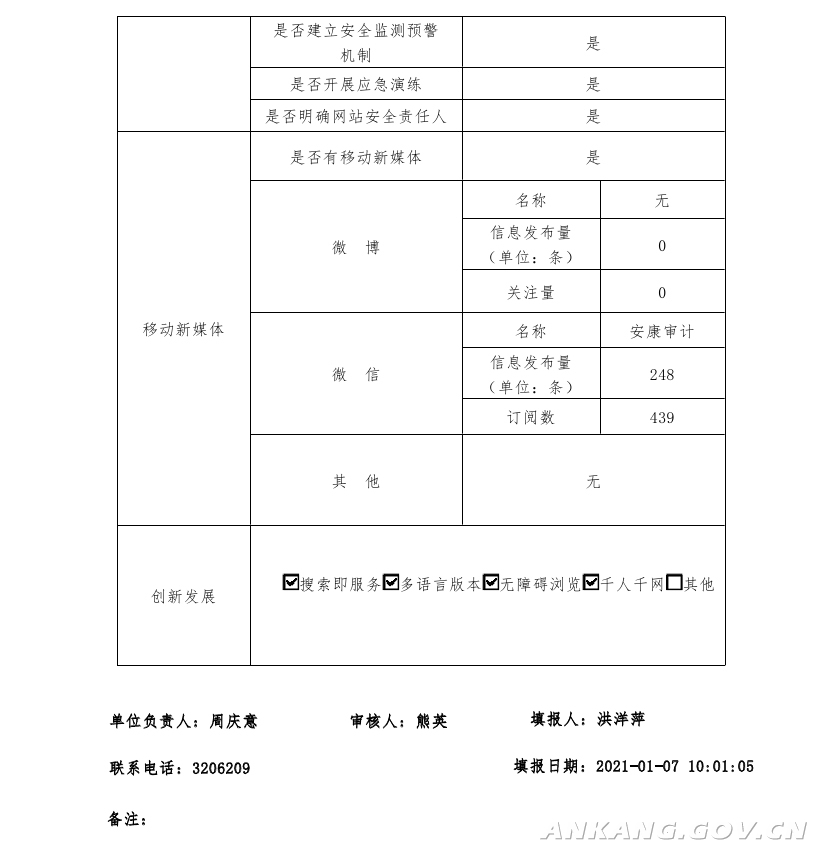 | | 是否建立安全监测预警机制 | 是 | |
|---|---|---|---|
| | 是否开展应急演练 | 是 | |
| | 是否明确网站安全责任人 | 是 | |
| 移动新媒体 | 是否有移动新媒体 | 是 | |
| | 微 博 | 名称 | 无 |
| | | 信息发布量（单位：条） | 0 |
| | | 关注量 | 0 |
| | 微 信 | 名称 | 安康审计 |
| | | 信息发布量（单位：条） | 248 |
| | | 订阅数 | 439 |
| | 其 他 | 无 | |
| 创新发展 | ☑搜索即服务☑多语言版本☑无障碍浏览☑千人千网☐其他 | | |

单位负责人：周庆意　　审核人：熊英　　填报人：洪洋萍

联系电话：3206209　　填报日期：2021-01-07 10:01:05

备注：

ANKANG.GOV.CN